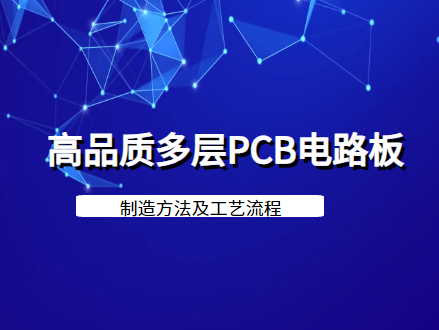 高品质多层PCB电路板

制造方法及工艺流程